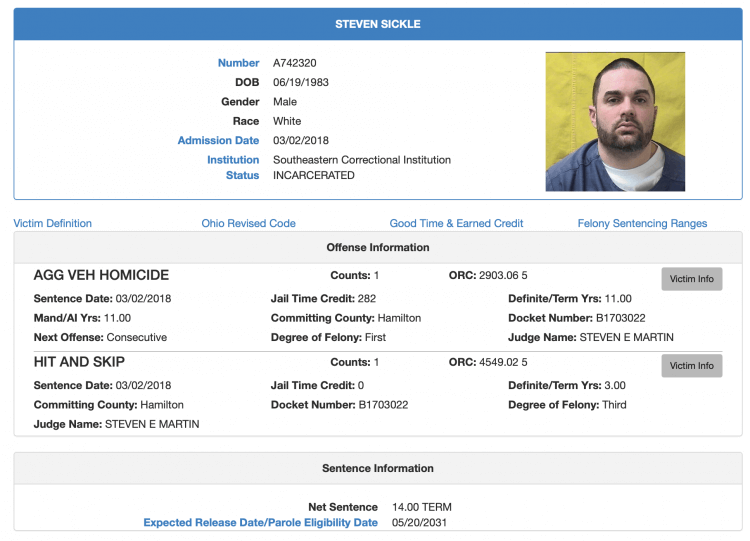 STEVEN SICKLE

Number A742320
DOB 06/19/1983
Gender Male
Race White
Admission Date 03/02/2018
Institution Southeastern Correctional Institution
Status INCARCERATED

Victim Definition
Ohio Revised Code
Good Time & Earned Credit
Felony Sentencing Ranges

Offense Information

AGG VEH HOMICIDE
Counts: 1
ORC: 2903.06 5
Victim Info
Sentence Date: 03/02/2018
Jail Time Credit: 282
Definite/Term Yrs: 11.00
Mand/AI Yrs: 11.00
Committing County: Hamilton
Docket Number: B1703022
Next Offense: Consecutive
Degree of Felony: First
Judge Name: STEVEN E MARTIN

HIT AND SKIP
Counts: 1
ORC: 4549.02 5
Victim Info
Sentence Date: 03/02/2018
Jail Time Credit: 0
Definite/Term Yrs: 3.00
Committing County: Hamilton
Docket Number: B1703022
Degree of Felony: Third
Judge Name: STEVEN E MARTIN

Sentence Information

Net Sentence 14.00 TERM
Expected Release Date/Parole Eligibility Date 05/20/2031